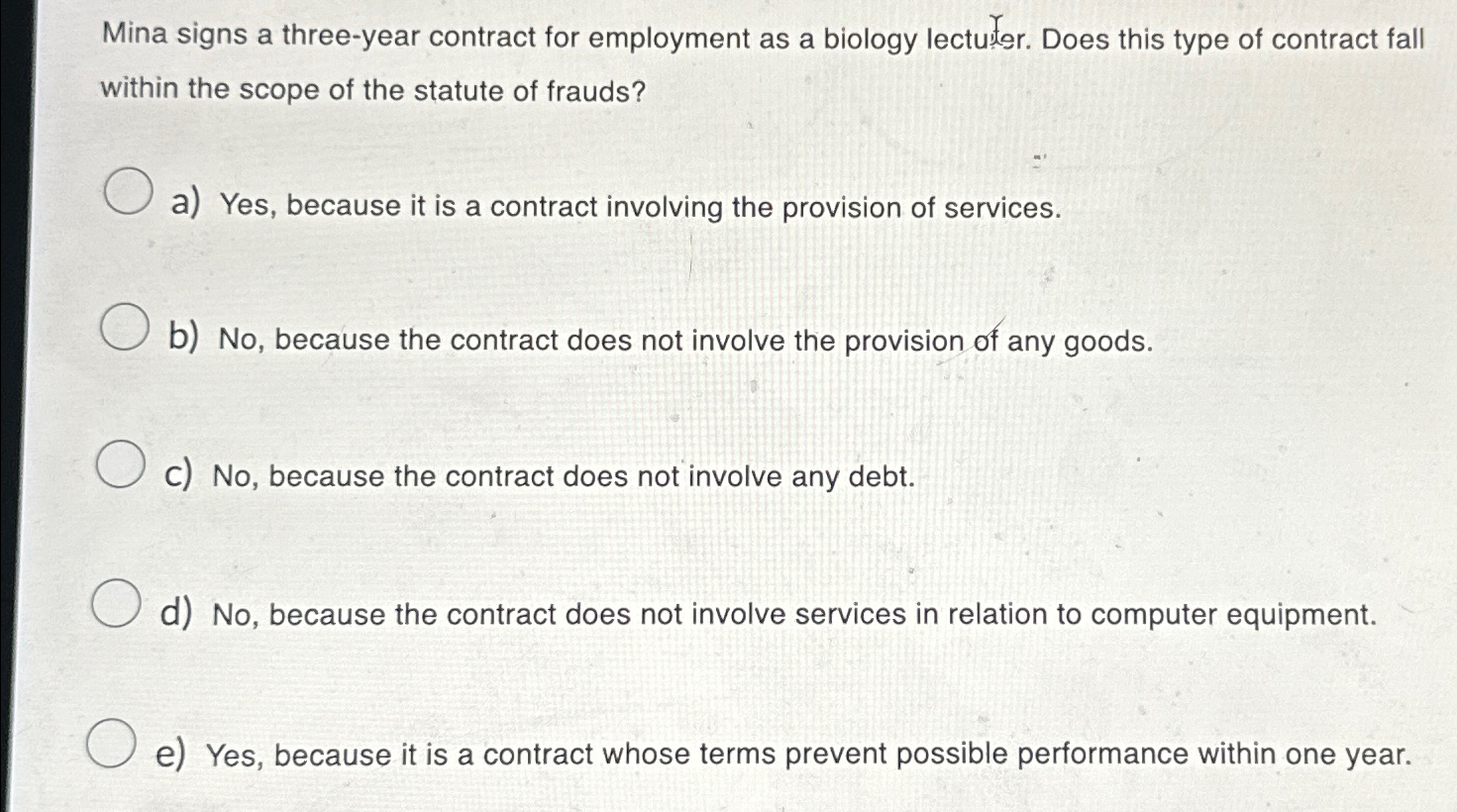 Mina signs a three-year contract for employment as a biology lecturer. Does this type of contract fall within the scope of the statute of frauds?

a) Yes, because it is a contract involving the provision of services.

b) No, because the contract does not involve the provision of any goods.

c) No, because the contract does not involve any debt.

d) No, because the contract does not involve services in relation to computer equipment.

e) Yes, because it is a contract whose terms prevent possible performance within one year.